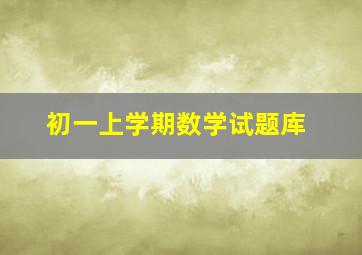 初一上学期数学试题库